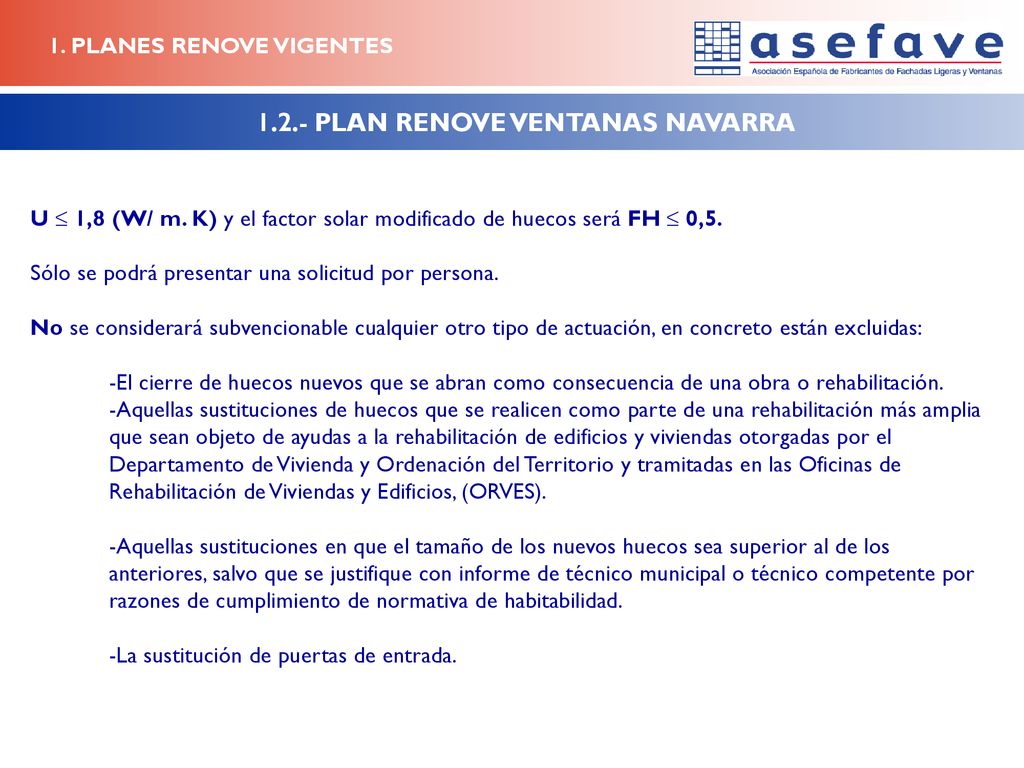 1. PLANES RENOVE VIGENTES

asefave
Asociación Española de Fabricantes de Fachadas Ligeras y Ventanas

1.2.- PLAN RENOVE VENTANAS NAVARRA

U $\leq$ 1,8 (W/ m. K) y el factor solar modificado de huecos será FH $\leq$ 0,5.

Sólo se podrá presentar una solicitud por persona.

No se considerará subvencionable cualquier otro tipo de actuación, en concreto están excluidas:

-El cierre de huecos nuevos que se abran como consecuencia de una obra o rehabilitación.
-Aquellas sustituciones de huecos que se realicen como parte de una rehabilitación más amplia que sean objeto de ayudas a la rehabilitación de edificios y viviendas otorgadas por el Departamento de Vivienda y Ordenación del Territorio y tramitadas en las Oficinas de Rehabilitación de Viviendas y Edificios, (ORVES).

-Aquellas sustituciones en que el tamaño de los nuevos huecos sea superior al de los anteriores, salvo que se justifique con informe de técnico municipal o técnico competente por razones de cumplimiento de normativa de habitabilidad.

-La sustitución de puertas de entrada.